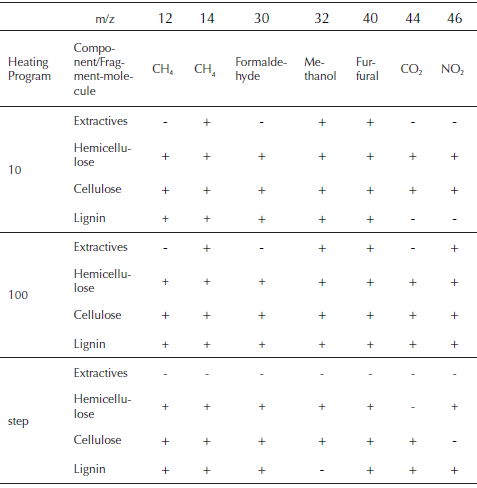 |  | m/z | 12 | 14 | 30 | 32 | 40 | 44 | 46 |
|---|---|---|---|---|---|---|---|---|
| Heating Program | Component/Fragment-molecule | $CH_4$ | $CH_4$ | Formaldehyde | Methanol | Furfural | $CO_2$ | $NO_2$ |
| 10 | Extractives | - | + | - | + | + | - | - |
|  | Hemicellulose | + | + | + | + | + | + | + |
|  | Cellulose | + | + | + | + | + | + | + |
|  | Lignin | + | + | + | + | + | - | - |
| 100 | Extractives | - | + | - | + | + | - | + |
|  | Hemicellulose | + | + | + | + | + | + | + |
|  | Cellulose | + | + | + | + | + | + | + |
|  | Lignin | + | + | + | + | + | + | + |
| step | Extractives | - | - | - | - | - | - | - |
|  | Hemicellulose | + | + | + | + | + | - | + |
|  | Cellulose | + | + | + | + | + | + | - |
|  | Lignin | + | + | + | - | + | + | + |